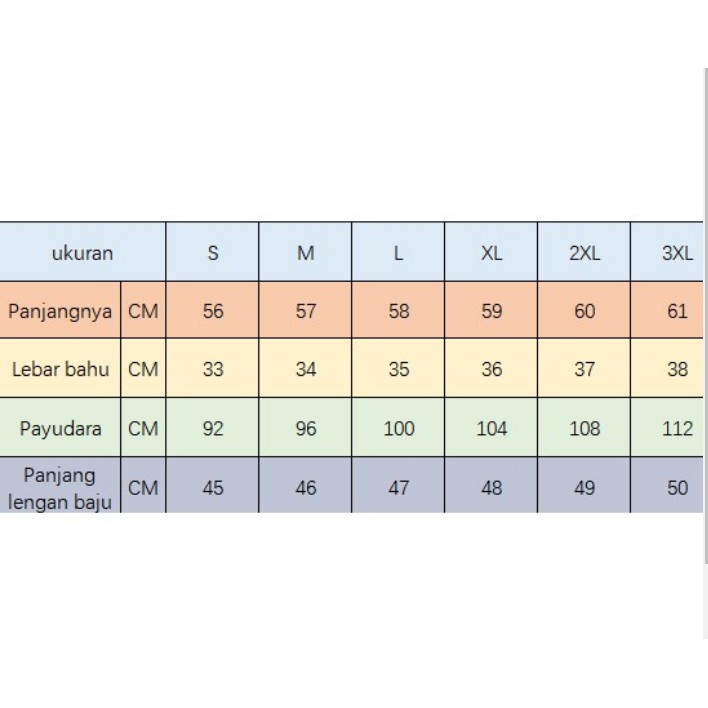 | ukuran | | S | M | L | XL | 2XL | 3XL |
|---|---|---|---|---|---|---|---|
| Panjangnya | CM | 56 | 57 | 58 | 59 | 60 | 61 |
| Lebar bahu | CM | 33 | 34 | 35 | 36 | 37 | 38 |
| Payudara | CM | 92 | 96 | 100 | 104 | 108 | 112 |
| Panjang lengan baju | CM | 45 | 46 | 47 | 48 | 49 | 50 |